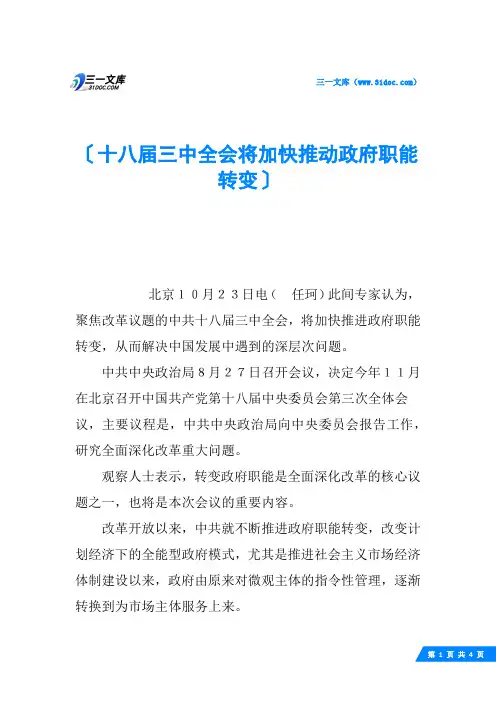 三一文库
31DOC.COM

三一文库（www.31doc.com）

〔十八届三中全会将加快推动政府职能转变〕

北京１０月２３日电（　任珂）此间专家认为，聚焦改革议题的中共十八届三中全会，将加快推进政府职能转变，从而解决中国发展中遇到的深层次问题。

中共中央政治局８月２７日召开会议，决定今年１１月在北京召开中国共产党第十八届中央委员会第三次全体会议，主要议程是，中共中央政治局向中央委员会报告工作，研究全面深化改革重大问题。

观察人士表示，转变政府职能是全面深化改革的核心议题之一，也将是本次会议的重要内容。

改革开放以来，中共就不断推进政府职能转变，改变计划经济下的全能型政府模式，尤其是推进社会主义市场经济体制建设以来，政府由原来对微观主体的指令性管理，逐渐转换到为市场主体服务上来。

第 1 页 共 4 页